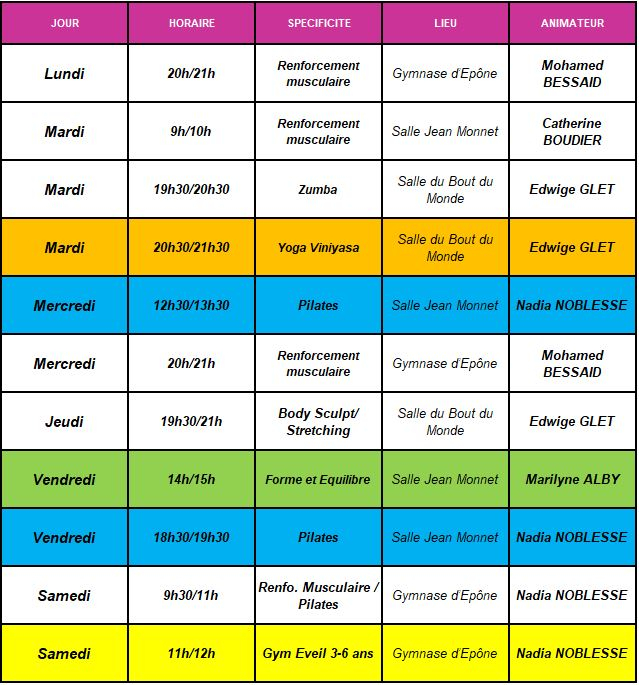 | JOUR | HORAIRE | SPECIFICITE | LIEU | ANIMATEUR |
|---|---|---|---|---|
| Lundi | 20h/21h | Renforcement musculaire | Gymnase d'Epône | Mohamed BESSAID |
| Mardi | 9h/10h | Renforcement musculaire | Salle Jean Monnet | Catherine BOUDIER |
| Mardi | 19h30/20h30 | Zumba | Salle du Bout du Monde | Edwige GLET |
| Mardi | 20h30/21h30 | Yoga Viniyasa | Salle du Bout du Monde | Edwige GLET |
| Mercredi | 12h30/13h30 | Pilates | Salle Jean Monnet | Nadia NOBLESSE |
| Mercredi | 20h/21h | Renforcement musculaire | Gymnase d'Epône | Mohamed BESSAID |
| Jeudi | 19h30/21h | Body Sculpt/ Stretching | Salle du Bout du Monde | Edwige GLET |
| Vendredi | 14h/15h | Forme et Equilibre | Salle Jean Monnet | Marilyne ALBY |
| Vendredi | 18h30/19h30 | Pilates | Salle Jean Monnet | Nadia NOBLESSE |
| Samedi | 9h30/11h | Renfo. Musculaire / Pilates | Gymnase d'Epône | Nadia NOBLESSE |
| Samedi | 11h/12h | Gym Eveil 3-6 ans | Gymnase d'Epône | Nadia NOBLESSE |